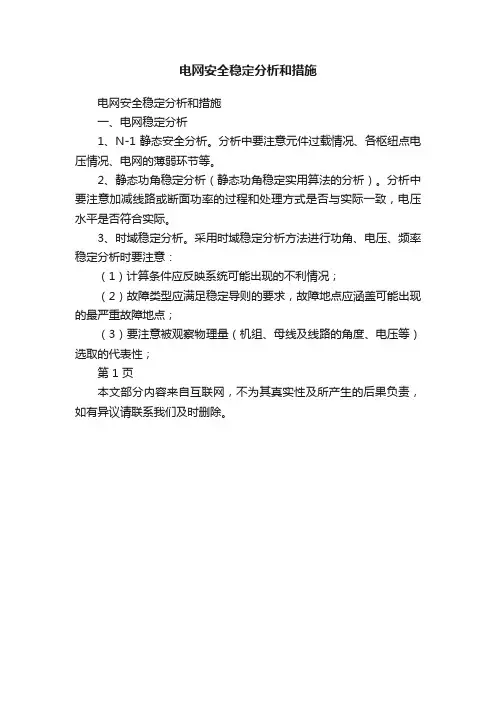 电网安全稳定分析和措施

电网安全稳定分析和措施

一、电网稳定分析

1、N-1 静态安全分析。分析中要注意元件过载情况、各枢纽点电压情况、电网的薄弱环节等。

2、静态功角稳定分析（静态功角稳定实用算法的分析）。分析中要注意加减线路或断面功率的过程和处理方式是否与实际一致，电压水平是否符合实际。

3、时域稳定分析。采用时域稳定分析方法进行功角、电压、频率稳定分析时要注意：

（1）计算条件应反映系统可能出现的不利情况；

（2）故障类型应满足稳定导则的要求，故障地点应涵盖可能出现的最严重故障地点；

（3）要注意被观察物理量（机组、母线及线路的角度、电压等）选取的代表性；

第 1 页

本文部分内容来自互联网，不为其真实性及所产生的后果负责，如有异议请联系我们及时删除。